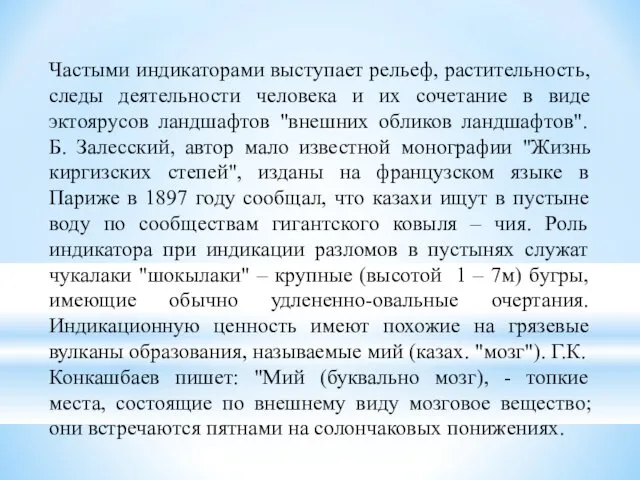 Частыми индикаторами выступает рельеф, растительность, следы деятельности человека и их сочетание в виде эктоярусов ландшафтов "внешних обликов ландшафтов". Б. Залесский, автор мало известной монографии "Жизнь киргизских степей", изданы на французском языке в Париже в 1897 году сообщал, что казахи ищут в пустыне воду по сообществам гигантского ковыля – чия. Роль индикатора при индикации разломов в пустынях служат чукалаки "шокылаки" – крупные (высотой 1 – 7м) бугры, имеющие обычно удлененно-овальные очертания. Индикационную ценность имеют похожие на грязевые вулканы образования, называемые мий (казах. "мозг"). Г.К. Конкашбаев пишет: "Мий (буквально мозг), - топкие места, состоящие по внешнему виду мозговое вещество; они встречаются пятнами на солончаковых понижениях.